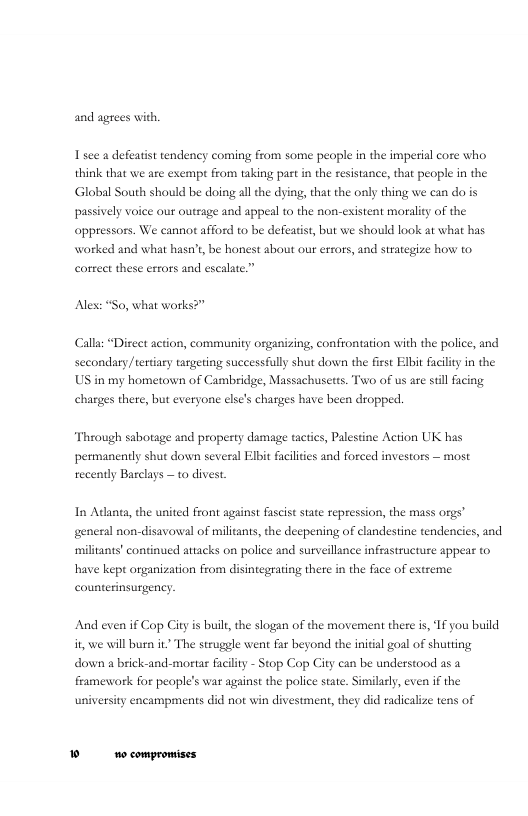 and agrees with.

I see a defeatist tendency coming from some people in the imperial core who think that we are exempt from taking part in the resistance, that people in the Global South should be doing all the dying, that the only thing we can do is passively voice our outrage and appeal to the non-existent morality of the oppressors. We cannot afford to be defeatist, but we should look at what has worked and what hasn't, be honest about our errors, and strategize how to correct these errors and escalate."

Alex: "So, what works?"

Calla: "Direct action, community organizing, confrontation with the police, and secondary/tertiary targeting successfully shut down the first Elbit facility in the US in my hometown of Cambridge, Massachusetts. Two of us are still facing charges there, but everyone else's charges have been dropped.

Through sabotage and property damage tactics, Palestine Action UK has permanently shut down several Elbit facilities and forced investors – most recently Barclays – to divest.

In Atlanta, the united front against fascist state repression, the mass orgs' general non-disavowal of militants, the deepening of clandestine tendencies, and militants' continued attacks on police and surveillance infrastructure appear to have kept organization from disintegrating there in the face of extreme counterinsurgency.

And even if Cop City is built, the slogan of the movement there is, 'If you build it, we will burn it.' The struggle went far beyond the initial goal of shutting down a brick-and-mortar facility - Stop Cop City can be understood as a framework for people's war against the police state. Similarly, even if the university encampments did not win divestment, they did radicalize tens of

10 no compromises